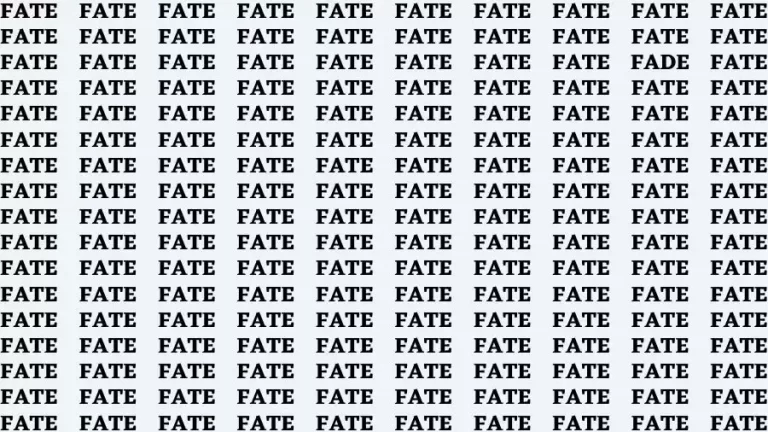 FATE FATE FATE FATE FATE FATE FATE FATE FATE FATE
FATE FATE FATE FATE FATE FATE FATE FATE FATE FATE
FATE FATE FATE FATE FATE FATE FATE FATE FADE FATE
FATE FATE FATE FATE FATE FATE FATE FATE FATE FATE
FATE FATE FATE FATE FATE FATE FATE FATE FATE FATE
FATE FATE FATE FATE FATE FATE FATE FATE FATE FATE
FATE FATE FATE FATE FATE FATE FATE FATE FATE FATE
FATE FATE FATE FATE FATE FATE FATE FATE FATE FATE
FATE FATE FATE FATE FATE FATE FATE FATE FATE FATE
FATE FATE FATE FATE FATE FATE FATE FATE FATE FATE
FATE FATE FATE FATE FATE FATE FATE FATE FATE FATE
FATE FATE FATE FATE FATE FATE FATE FATE FATE FATE
FATE FATE FATE FATE FATE FATE FATE FATE FATE FATE
FATE FATE FATE FATE FATE FATE FATE FATE FATE FATE
FATE FATE FATE FATE FATE FATE FATE FATE FATE FATE
FATE FATE FATE FATE FATE FATE FATE FATE FATE FATE
FATE FATE FATE FATE FATE FATE FATE FATE FATE FATE